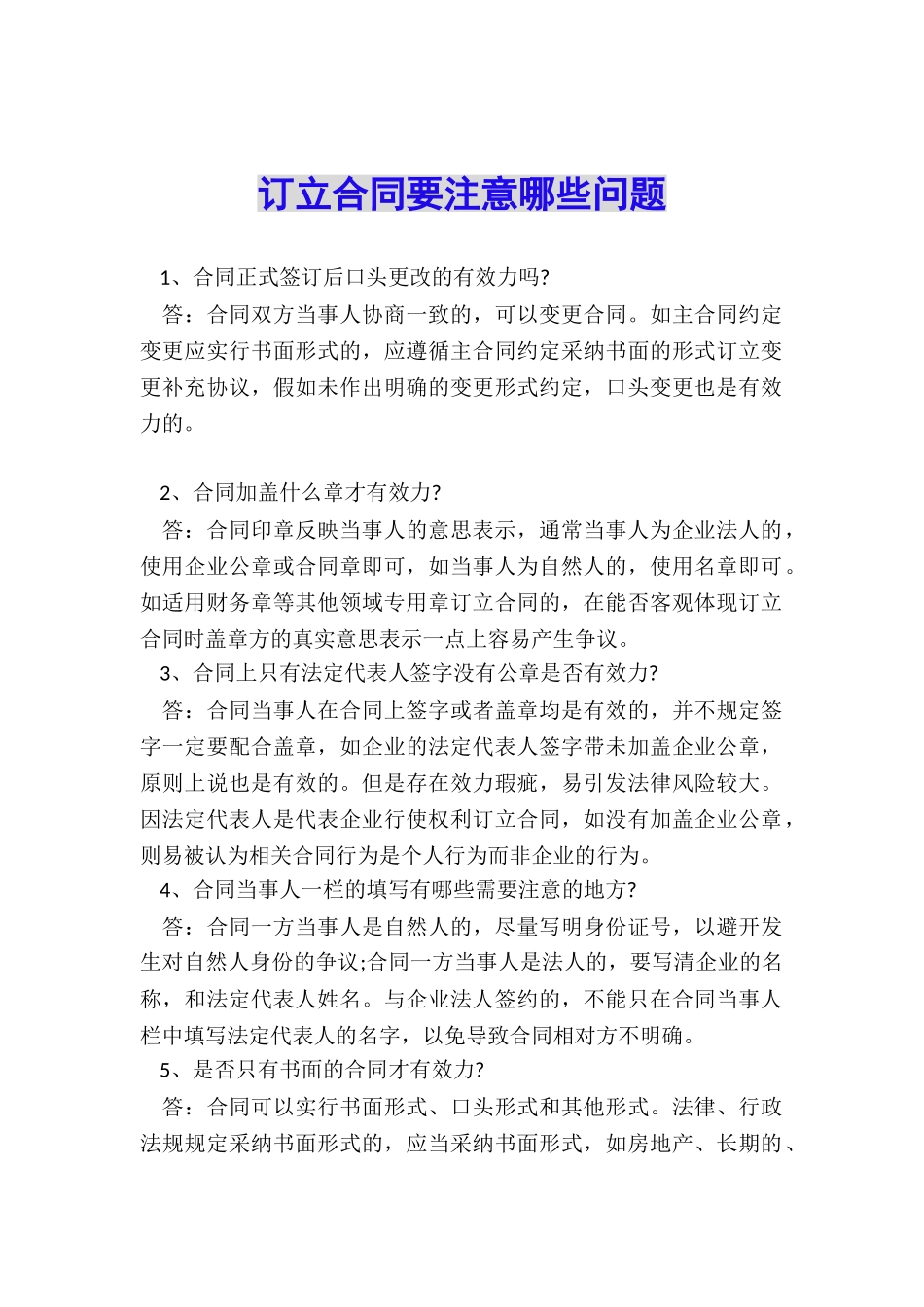 订立合同要注意哪些问题

1、合同正式签订后口头更改的有效力吗?

答：合同双方当事人协商一致的，可以变更合同。如主合同约定变更应实行书面形式的，应遵循主合同约定采纳书面的形式订立变更补充协议，假如未作出明确的变更形式约定，口头变更也是有效力的。

2、合同加盖什么章才有效力?

答：合同印章反映当事人的意思表示，通常当事人为企业法人的，使用企业公章或合同章即可，如当事人为自然人的，使用名章即可。如适用财务章等其他领域专用章订立合同的，在能否客观体现订立合同时盖章方的真实意思表示一点上容易产生争议。

3、合同上只有法定代表人签字没有公章是否有效力?

答：合同当事人在合同上签字或者盖章均是有效的，并不规定签字一定要配合盖章，如企业的法定代表人签字带未加盖企业公章，原则上说也是有效的。但是存在效力瑕疵，易引发法律风险较大。因法定代表人是代表企业行使权利订立合同，如没有加盖企业公章，则易被认为相关合同行为是个人行为而非企业的行为。

4、合同当事人一栏的填写有哪些需要注意的地方?

答：合同一方当事人是自然人的，尽量写明身份证号，以避开发生对自然人身份的争议;合同一方当事人是法人的，要写清企业的名称，和法定代表人姓名。与企业法人签约的，不能只在合同当事人栏中填写法定代表人的名字，以免导致合同相对方不明确。

5、是否只有书面的合同才有效力?

答：合同可以实行书面形式、口头形式和其他形式。法律、行政法规规定采纳书面形式的，应当采纳书面形式，如房地产、长期的、